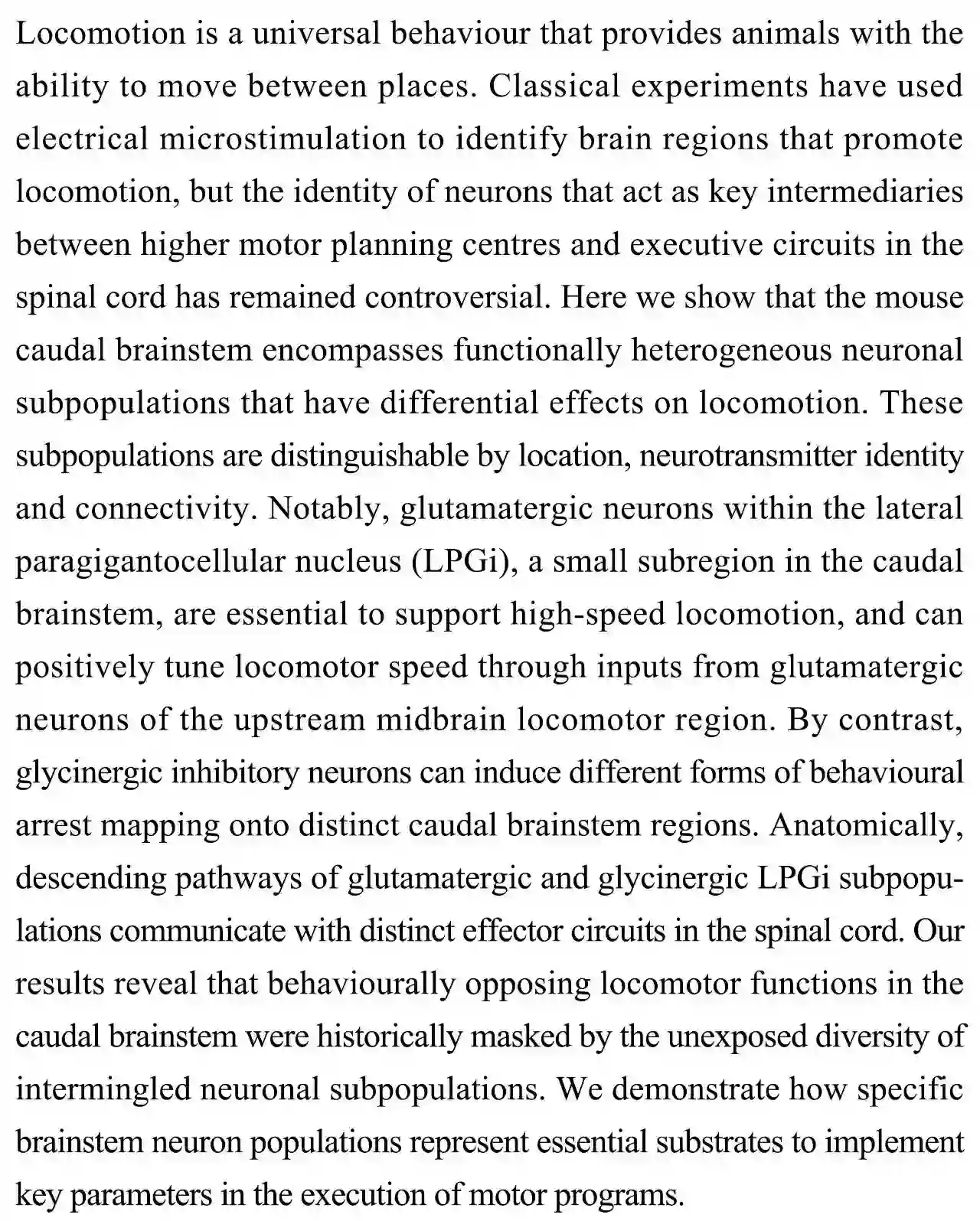 Locomotion is a universal behaviour that provides animals with the ability to move between places. Classical experiments have used electrical microstimulation to identify brain regions that promote locomotion, but the identity of neurons that act as key intermediaries between higher motor planning centres and executive circuits in the spinal cord has remained controversial. Here we show that the mouse caudal brainstem encompasses functionally heterogeneous neuronal subpopulations that have differential effects on locomotion. These subpopulations are distinguishable by location, neurotransmitter identity and connectivity. Notably, glutamatergic neurons within the lateral paragigantocellular nucleus (LPGi), a small subregion in the caudal brainstem, are essential to support high-speed locomotion, and can positively tune locomotor speed through inputs from glutamatergic neurons of the upstream midbrain locomotor region. By contrast, glycinergic inhibitory neurons can induce different forms of behavioural arrest mapping onto distinct caudal brainstem regions. Anatomically, descending pathways of glutamatergic and glycinergic LPGi subpopulations communicate with distinct effector circuits in the spinal cord. Our results reveal that behaviourally opposing locomotor functions in the caudal brainstem were historically masked by the unexposed diversity of intermingled neuronal subpopulations. We demonstrate how specific brainstem neuron populations represent essential substrates to implement key parameters in the execution of motor programs.